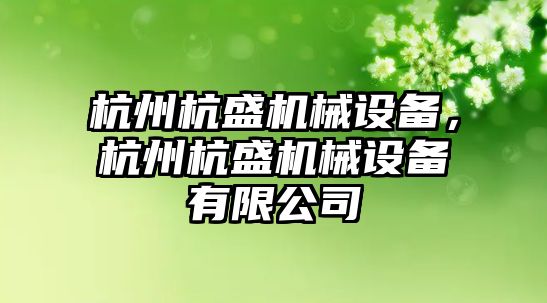 杭州杭盛机械设备，杭州杭盛机械设备有限公司